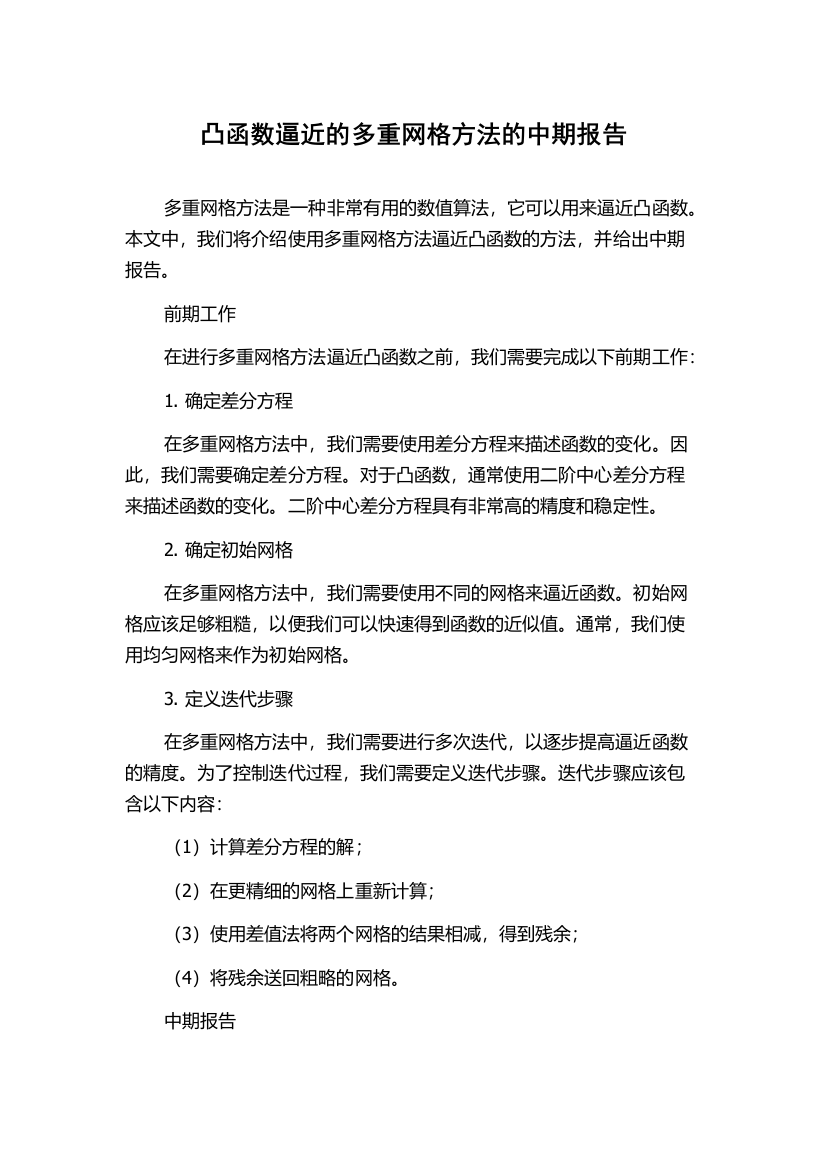 凸函数逼近的多重网格方法的中期报告

多重网格方法是一种非常有用的数值算法，它可以用来逼近凸函数。本文中，我们将介绍使用多重网格方法逼近凸函数的方法，并给出中期报告。

前期工作

在进行多重网格方法逼近凸函数之前，我们需要完成以下前期工作：

1. 确定差分方程

在多重网格方法中，我们需要使用差分方程来描述函数的变化。因此，我们需要确定差分方程。对于凸函数，通常使用二阶中心差分方程来描述函数的变化。二阶中心差分方程具有非常高的精度和稳定性。

2. 确定初始网格

在多重网格方法中，我们需要使用不同的网格来逼近函数。初始网格应该足够粗糙，以便我们可以快速得到函数的近似值。通常，我们使用均匀网格来作为初始网格。

3. 定义迭代步骤

在多重网格方法中，我们需要进行多次迭代，以逐步提高逼近函数的精度。为了控制迭代过程，我们需要定义迭代步骤。迭代步骤应该包含以下内容：

（1）计算差分方程的解；

（2）在更精细的网格上重新计算；

（3）使用差值法将两个网格的结果相减，得到残余；

（4）将残余送回粗略的网格。

中期报告